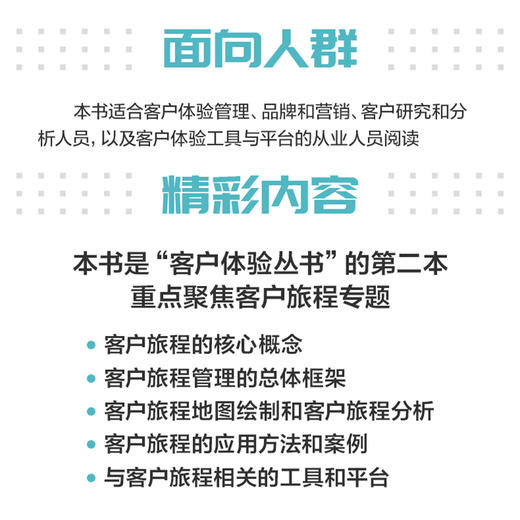 面向人群

本书适合客户体验管理、品牌和营销、客户研究和分析人员，以及客户体验工具与平台的从业人员阅读

精彩内容

本书是“客户体验丛书”的第二本
重点聚焦客户旅程专题

• 客户旅程的核心概念
• 客户旅程管理的总体框架
• 客户旅程地图绘制和客户旅程分析
• 客户旅程的应用方法和案例
• 与客户旅程相关的工具和平台